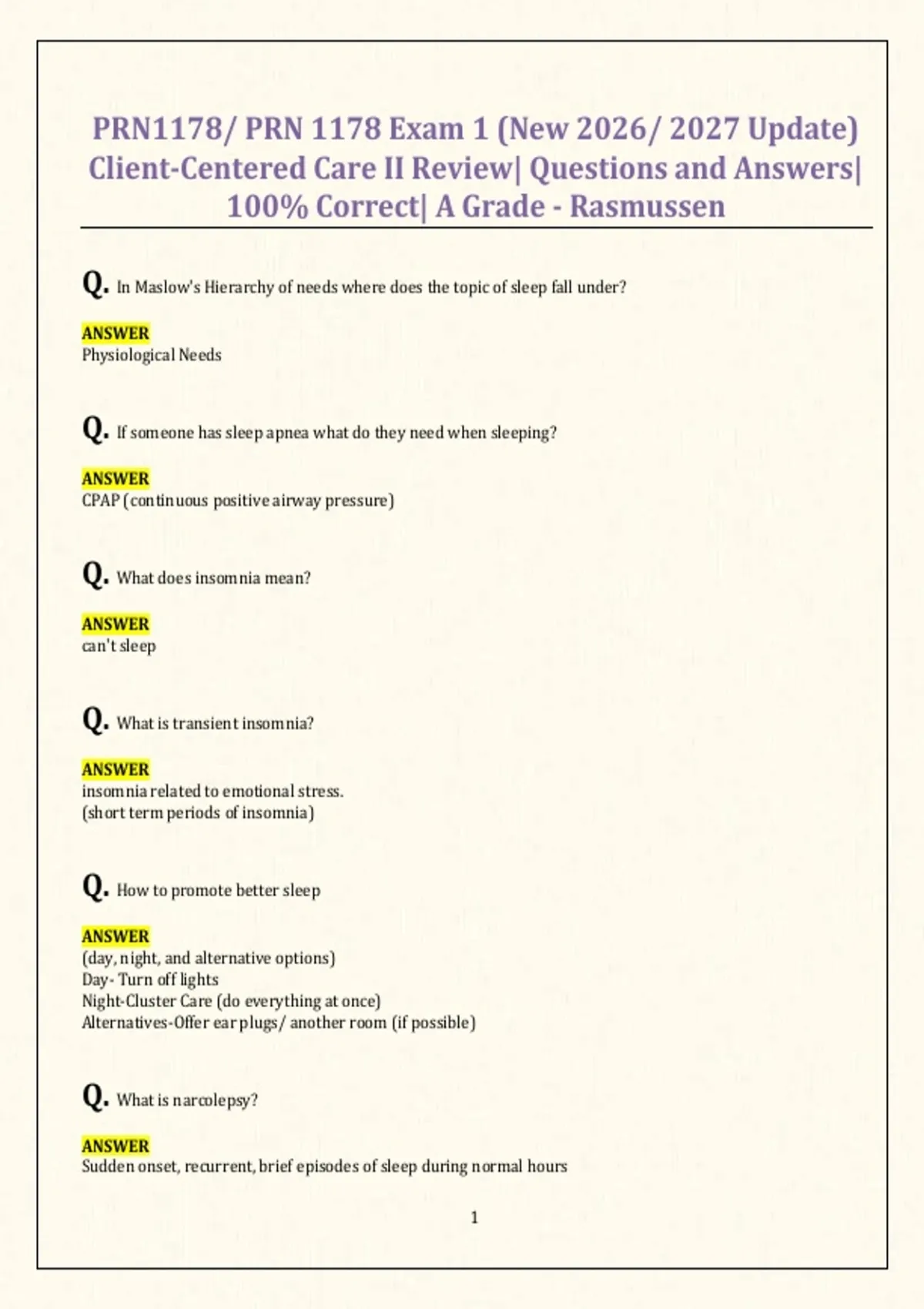 PRN1178/ PRN 1178 Exam 1 (New 2026/ 2027 Update) Client-Centered Care II Review| Questions and Answers| 100% Correct| A Grade - Rasmussen

Q. In Maslow's Hierarchy of needs where does the topic of sleep fall under?

ANSWER
Physiological Needs

Q. If someone has sleep apnea what do they need when sleeping?

ANSWER
CPAP (continuous positive airway pressure)

Q. What does insomnia mean?

ANSWER
can't sleep

Q. What is transient insomnia?

ANSWER
insomnia related to emotional stress.
(short term periods of insomnia)

Q. How to promote better sleep

ANSWER
(day, night, and alternative options)
Day- Turn off lights
Night-Cluster Care (do everything at once)
Alternatives-Offer ear plugs/ another room (if possible)

Q. What is narcolepsy?

ANSWER
Sudden onset, recurrent, brief episodes of sleep during normal hours

1